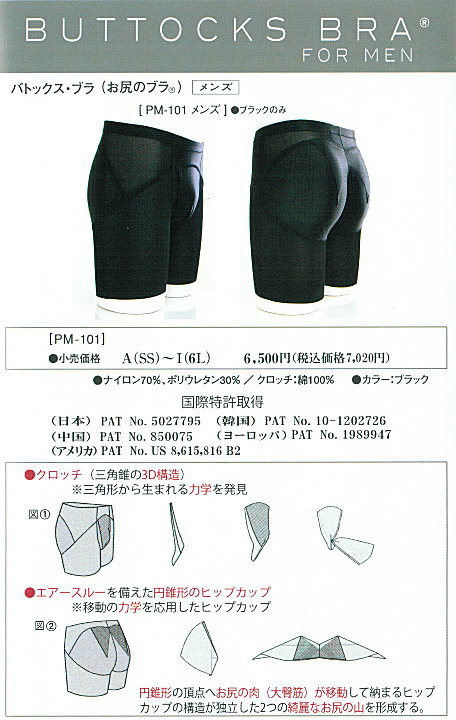 BUTTOCKS BRA®
FOR MEN

バトックス・ブラ（お尻のブラ®） メンズ

[PM-101 メンズ] ●ブラックのみ

[PM-101]
●小売価格 A(SS)～I(6L) 6,500円(税込価格7,020円)

●ナイロン70%、ポリウレタン30% ／ クロッチ：綿100% ●カラー：ブラック

国際特許取得
（日本）PAT No. 5027795 （韓国）PAT No. 10-1202726
（中国）PAT No. 850075 （ヨーロッパ）PAT No. 1989947
（アメリカ）PAT No. US 8,615,816 B2

●クロッチ（三角錐の3D構造）
※三角形から生まれる力学を発見

図①

●エアースルーを備えた円錐形のヒップカップ
※移動の力学を応用したヒップカップ

図②

円錐形の頂点へお尻の肉（大臀筋）が移動して納まるヒップカップの構造が独立した2つの綺麗なお尻の山を形成する。